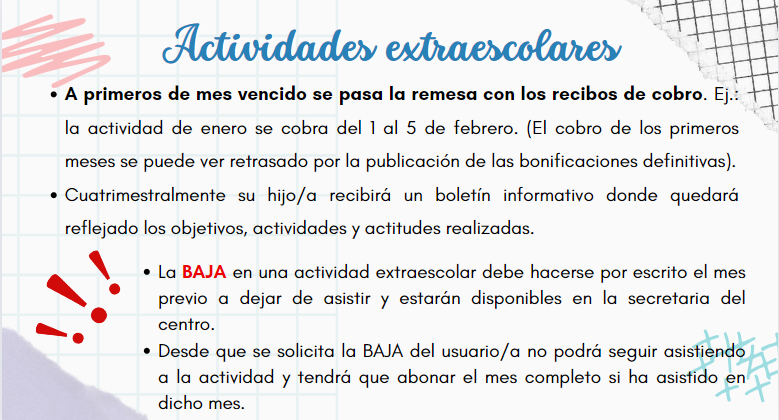 Actividades extraescolares

• A primeros de mes vencido se pasa la remesa con los recibos de cobro. Ej.: la actividad de enero se cobra del 1 al 5 de febrero. (El cobro de los primeros meses se puede ver retrasado por la publicación de las bonificaciones definitivas).
• Cuatrimestralmente su hijo/a recibirá un boletín informativo donde quedará reflejado los objetivos, actividades y actitudes realizadas.

• La BAJA en una actividad extraescolar debe hacerse por escrito el mes previo a dejar de asistir y estarán disponibles en la secretaria del centro.
• Desde que se solicita la BAJA del usuario/a no podrá seguir asistiendo a la actividad y tendrá que abonar el mes completo si ha asistido en dicho mes.